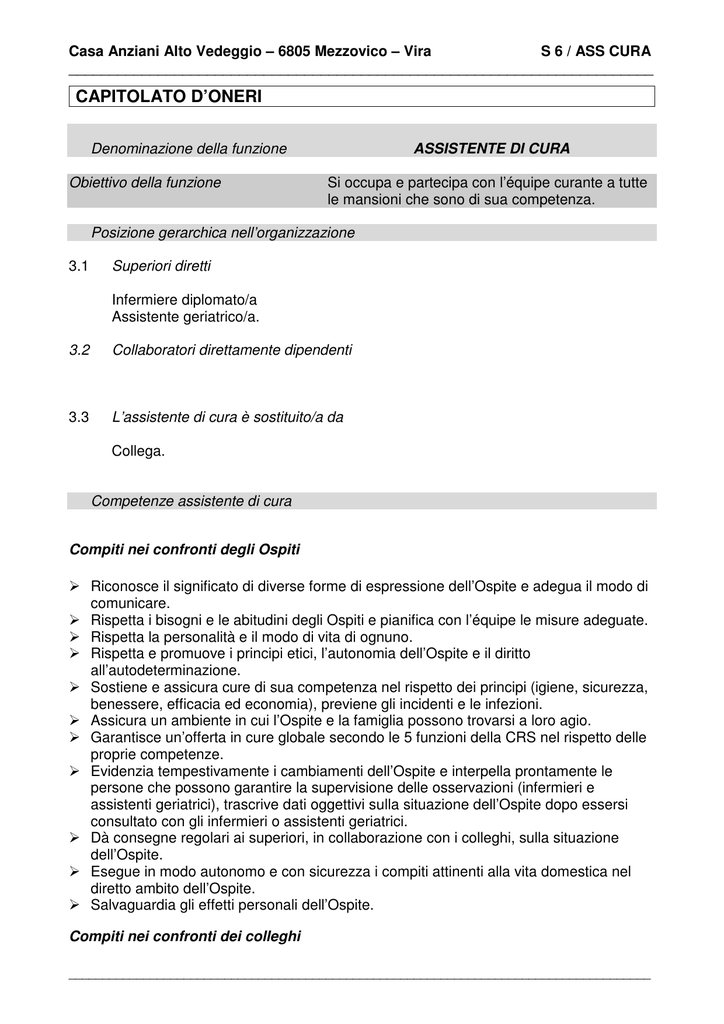 Casa Anziani Alto Vedeggio – 6805 Mezzovico – Vira S 6 / ASS CURA

CAPITOLATO D'ONERI

Denominazione della funzione ASSISTENTE DI CURA

Obiettivo della funzione Si occupa e partecipa con l'équipe curante a tutte le mansioni che sono di sua competenza.

Posizione gerarchica nell'organizzazione

3.1 Superiori diretti

Infermiere diplomato/a
Assistente geriatrico/a.

3.2 Collaboratori direttamente dipendenti

3.3 L'assistente di cura è sostituito/a da

Collega.

Competenze assistente di cura

Compiti nei confronti degli Ospiti

➢ Riconosce il significato di diverse forme di espressione dell'Ospite e adegua il modo di comunicare.
➢ Rispetta i bisogni e le abitudini degli Ospiti e pianifica con l'équipe le misure adeguate.
➢ Rispetta la personalità e il modo di vita di ognuno.
➢ Rispetta e promuove i principi etici, l'autonomia dell'Ospite e il diritto all'autodeterminazione.
➢ Sostiene e assicura cure di sua competenza nel rispetto dei principi (igiene, sicurezza, benessere, efficacia ed economia), previene gli incidenti e le infezioni.
➢ Assicura un ambiente in cui l'Ospite e la famiglia possono trovarsi a loro agio.
➢ Garantisce un'offerta in cure globale secondo le 5 funzioni della CRS nel rispetto delle proprie competenze.
➢ Evidenzia tempestivamente i cambiamenti dell'Ospite e interpella prontamente le persone che possono garantire la supervisione delle osservazioni (infermieri e assistenti geriatrici), trascrive dati oggettivi sulla situazione dell'Ospite dopo essersi consultato con gli infermieri o assistenti geriatrici.
➢ Dà consegne regolari ai superiori, in collaborazione con i colleghi, sulla situazione dell'Ospite.
➢ Esegue in modo autonomo e con sicurezza i compiti attinenti alla vita domestica nel diretto ambito dell'Ospite.
➢ Salvaguardia gli effetti personali dell'Ospite.

Compiti nei confronti dei colleghi